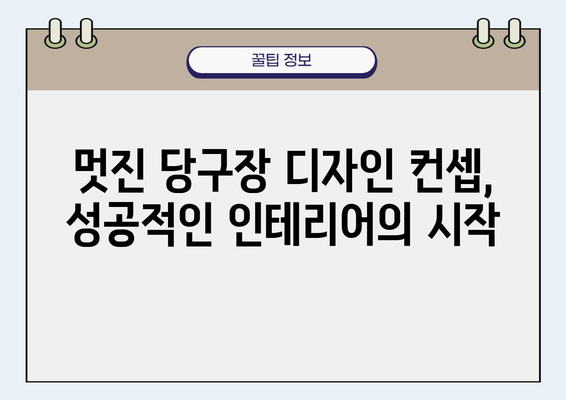 꿀팁 정보

멋진 당구장 디자인 컨셉, 성공적인 인테리어의 시작